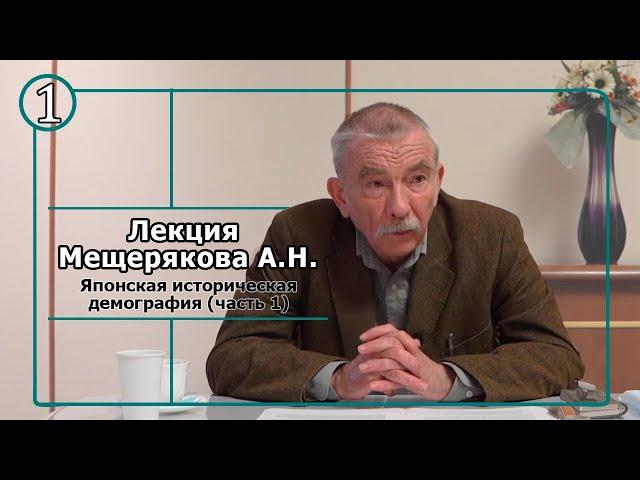 1

Лекция
Мещерякова А.Н.
Японская историческая демография (часть 1)